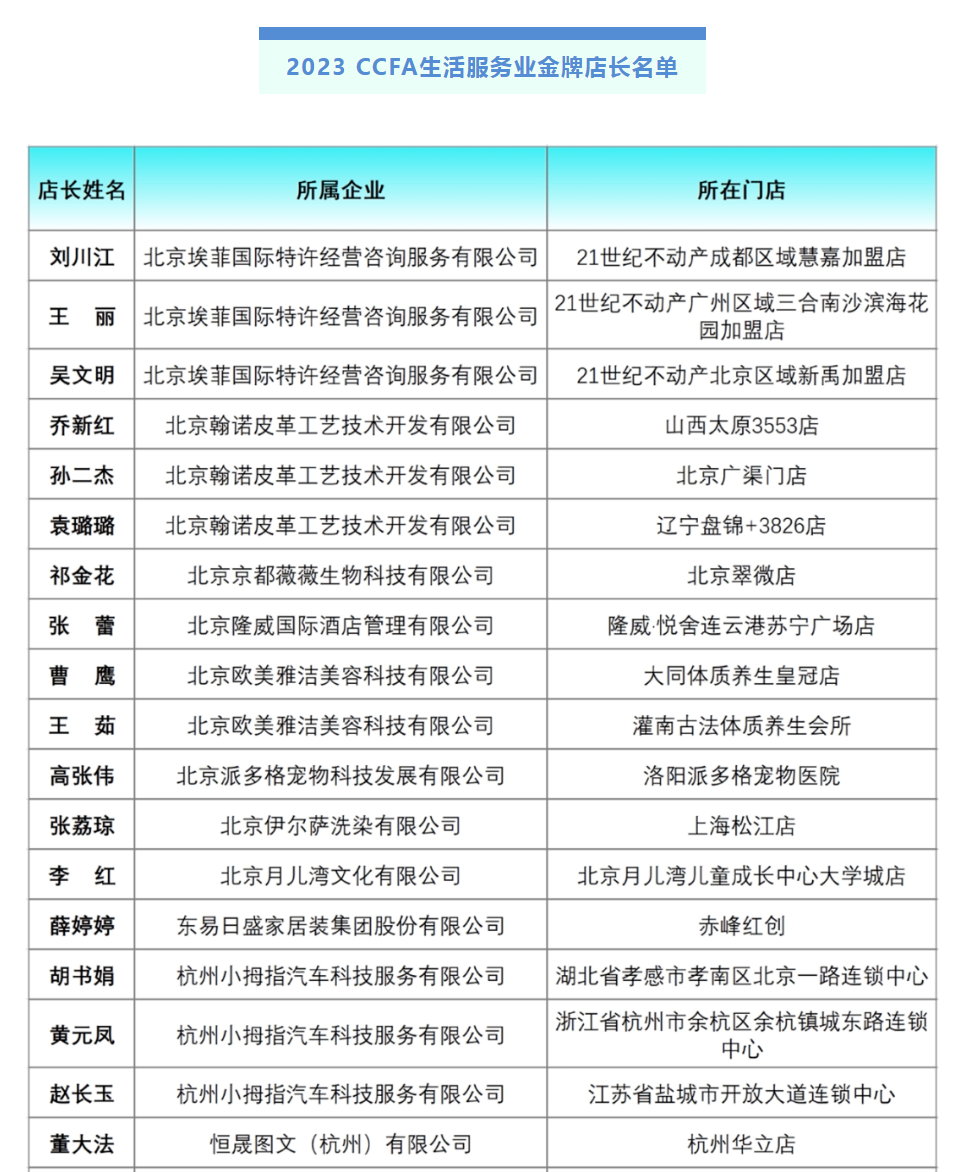 2023 CCFA生活服务业金牌店长名单

| 店长姓名 | 所属企业 | 所在门店 |
|---|---|---|
| 刘川江 | 北京埃菲国际特许经营咨询服务有限公司 | 21世纪不动产成都区域慧嘉加盟店 |
| 王　丽 | 北京埃菲国际特许经营咨询服务有限公司 | 21世纪不动产广州区域三合南沙滨海花园加盟店 |
| 吴文明 | 北京埃菲国际特许经营咨询服务有限公司 | 21世纪不动产北京区域新禹加盟店 |
| 乔新红 | 北京翰诺皮革工艺技术开发有限公司 | 山西太原3553店 |
| 孙二杰 | 北京翰诺皮革工艺技术开发有限公司 | 北京广渠门店 |
| 袁璐璐 | 北京翰诺皮革工艺技术开发有限公司 | 辽宁盘锦+3826店 |
| 祁金花 | 北京京都薇薇生物科技有限公司 | 北京翠微店 |
| 张　蕾 | 北京隆威国际酒店管理有限公司 | 隆威·悦舍连云港苏宁广场店 |
| 曹　鹰 | 北京欧美雅洁美容科技有限公司 | 大同体质养生皇冠店 |
| 王　茹 | 北京欧美雅洁美容科技有限公司 | 灌南古法体质养生会所 |
| 高张伟 | 北京派多格宠物科技发展有限公司 | 洛阳派多格宠物医院 |
| 张荔琼 | 北京伊尔萨洗染有限公司 | 上海松江店 |
| 李　红 | 北京月儿湾文化有限公司 | 北京月儿湾儿童成长中心大学城店 |
| 薛婷婷 | 东易日盛家居装集团股份有限公司 | 赤峰红创 |
| 胡书娟 | 杭州小拇指汽车科技服务有限公司 | 湖北省孝感市孝南区北京一路连锁中心 |
| 黄元凤 | 杭州小拇指汽车科技服务有限公司 | 浙江省杭州市余杭区余杭镇城东路连锁中心 |
| 赵长玉 | 杭州小拇指汽车科技服务有限公司 | 江苏省盐城市开放大道连锁中心 |
| 董大法 | 恒晟图文（杭州）有限公司 | 杭州华立店 |